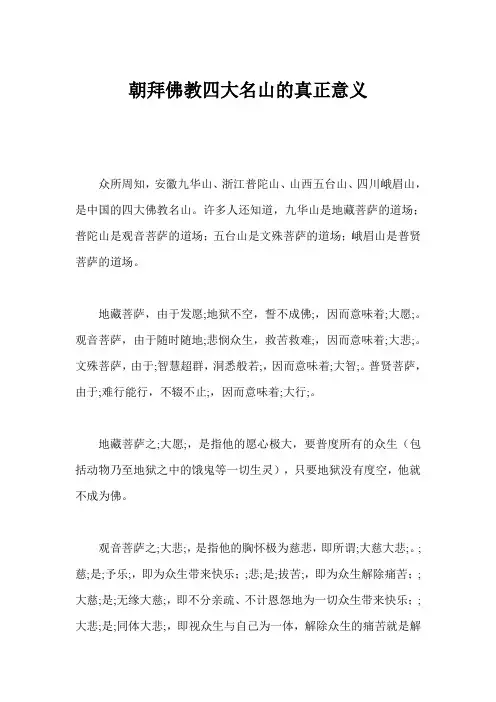 朝拜佛教四大名山的真正意义

众所周知，安徽九华山、浙江普陀山、山西五台山、四川峨眉山，是中国的四大佛教名山。许多人还知道，九华山是地藏菩萨的道场；普陀山是观音菩萨的道场；五台山是文殊菩萨的道场；峨眉山是普贤菩萨的道场。

地藏菩萨，由于发愿;地狱不空，誓不成佛;，因而意味着;大愿;。观音菩萨，由于随时随地;悲悯众生，救苦救难;，因而意味着;大悲;。文殊菩萨，由于;智慧超群，洞悉般若;，因而意味着;大智;。普贤菩萨，由于;难行能行，不辍不止;，因而意味着;大行;。

地藏菩萨之;大愿;，是指他的愿心极大，要普度所有的众生（包括动物乃至地狱之中的饿鬼等一切生灵），只要地狱没有度空，他就不成为佛。

观音菩萨之;大悲;，是指他的胸怀极为慈悲，即所谓;大慈大悲;。;慈;是;予乐;，即为众生带来快乐；;悲;是;拔苦;，即为众生解除痛苦；;大慈;是;无缘大慈;，即不分亲疏、不计恩怨地为一切众生带来快乐；;大悲;是;同体大悲;，即视众生与自己为一体，解除众生的痛苦就是解